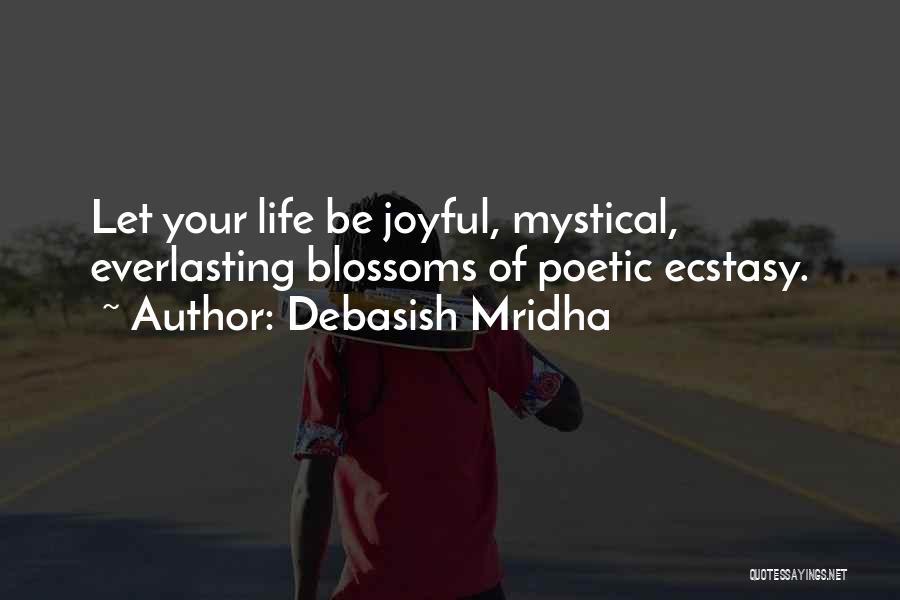 Let your life be joyful, mystical, everlasting blossoms of poetic ecstasy.
~ Author: Debasish Mridha

QUOTESSAYINGS.NET